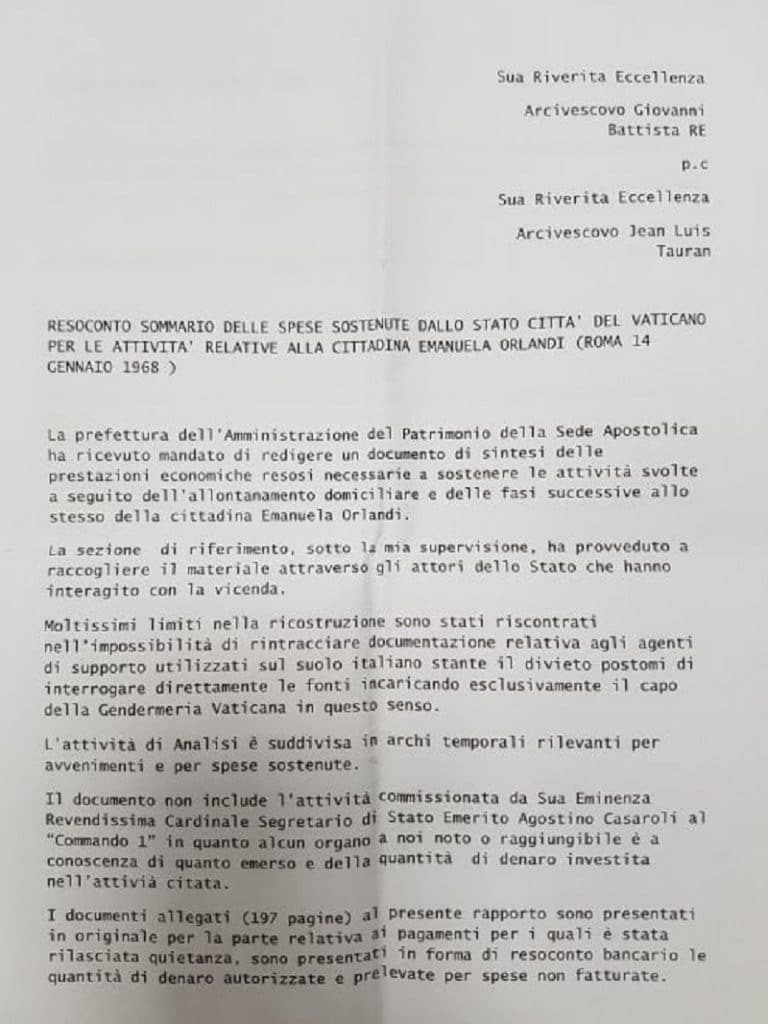 Sua Riverita Eccellenza

Arcivescovo Giovanni Battista RE

p.c

Sua Riverita Eccellenza

Arcivescovo Jean Luis Tauran

RESOCONTO SOMMARIO DELLE SPESE SOSTENUTE DALLO STATO CITTA' DEL VATICANO PER LE ATTIVITA' RELATIVE ALLA CITTADINA EMANUELA ORLANDI (ROMA 14 GENNAIO 1968 )

La prefettura dell'Amministrazione del Patrimonio della Sede Apostolica ha ricevuto mandato di redigere un documento di sintesi delle prestazioni economiche resosi necessarie a sostenere le attività svolte a seguito dell'allontanamento domiciliare e delle fasi successive allo stesso della cittadina Emanuela Orlandi.

La sezione di riferimento, sotto la mia supervisione, ha provveduto a raccogliere il materiale attraverso gli attori dello Stato che hanno interagito con la vicenda.

Moltissimi limiti nella ricostruzione sono stati riscontrati nell'impossibilità di rintracciare documentazione relativa agli agenti di supporto utilizzati sul suolo italiano stante il divieto postomi di interrogare direttamente le fonti incaricando esclusivamente il capo della Gendermeria Vaticana in questo senso.

L'attività di Analisi è suddivisa in archi temporali rilevanti per avvenimenti e per spese sostenute.

Il documento non include l'attività commissionata da Sua Eminenza Revendissima Cardinale Segretario di Stato Emerito Agostino Casaroli al "Commando 1" in quanto alcun organo a noi noto o raggiungibile è a conoscenza di quanto emerso e della quantità di denaro investita nell'attivià citata.

I documenti allegati (197 pagine) al presente rapporto sono presentati in originale per la parte relativa ai pagamenti per i quali è stata rilasciata quietanza, sono presentati in forma di resoconto bancario le quantità di denaro autorizzate e prelevate per spese non fatturate.